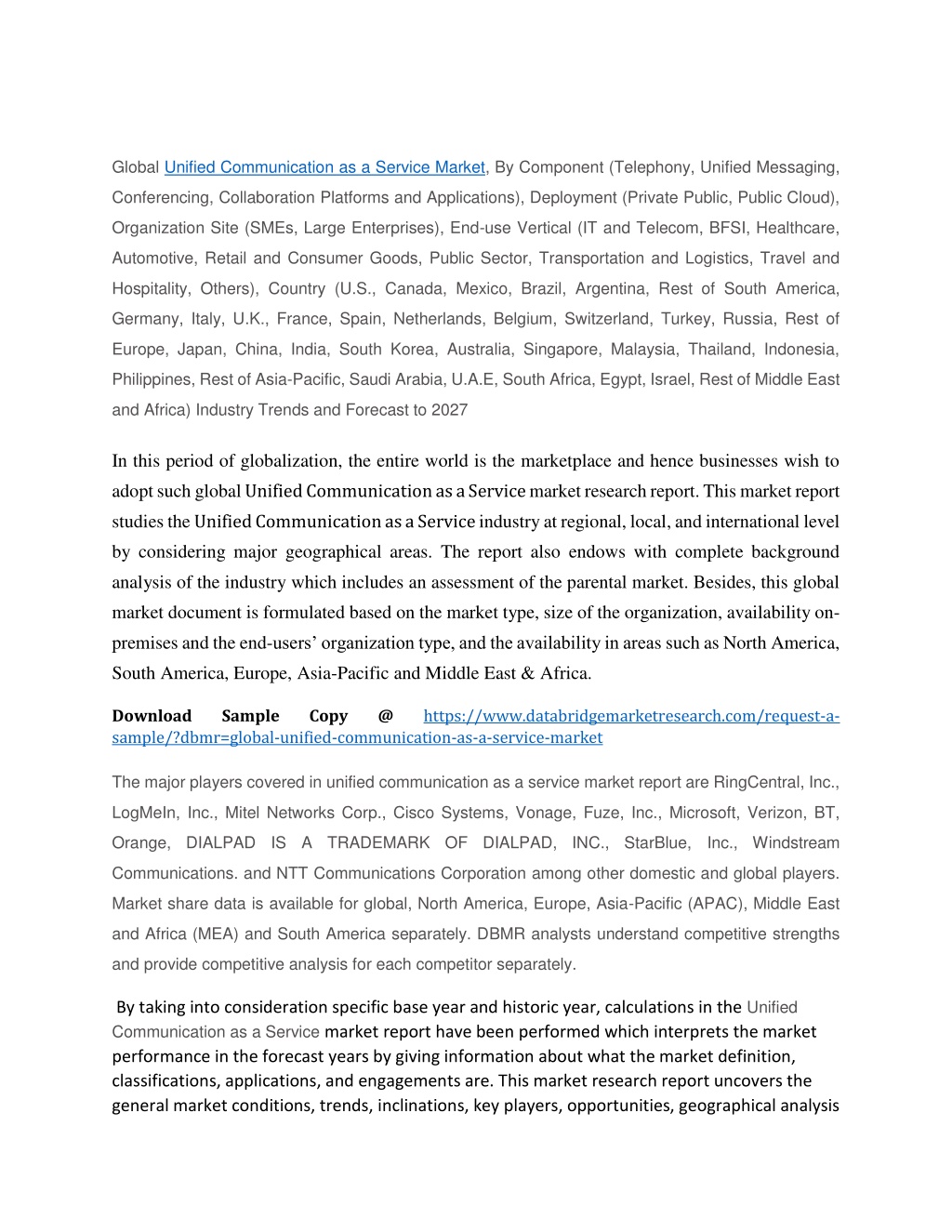 Global Unified Communication as a Service Market, By Component (Telephony, Unified Messaging, Conferencing, Collaboration Platforms and Applications), Deployment (Private Public, Public Cloud), Organization Site (SMEs, Large Enterprises), End-use Vertical (IT and Telecom, BFSI, Healthcare, Automotive, Retail and Consumer Goods, Public Sector, Transportation and Logistics, Travel and Hospitality, Others), Country (U.S., Canada, Mexico, Brazil, Argentina, Rest of South America, Germany, Italy, U.K., France, Spain, Netherlands, Belgium, Switzerland, Turkey, Russia, Rest of Europe, Japan, China, India, South Korea, Australia, Singapore, Malaysia, Thailand, Indonesia, Philippines, Rest of Asia-Pacific, Saudi Arabia, U.A.E, South Africa, Egypt, Israel, Rest of Middle East and Africa) Industry Trends and Forecast to 2027

In this period of globalization, the entire world is the marketplace and hence businesses wish to adopt such global Unified Communication as a Service market research report. This market report studies the Unified Communication as a Service industry at regional, local, and international level by considering major geographical areas. The report also endows with complete background analysis of the industry which includes an assessment of the parental market. Besides, this global market document is formulated based on the market type, size of the organization, availability on-premises and the end-users' organization type, and the availability in areas such as North America, South America, Europe, Asia-Pacific and Middle East & Africa.

Download Sample Copy @ https://www.databridgemarketresearch.com/request-a-sample/?dbmr=global-unified-communication-as-a-service-market

The major players covered in unified communication as a service market report are RingCentral, Inc., LogMeIn, Inc., Mitel Networks Corp., Cisco Systems, Vonage, Fuze, Inc., Microsoft, Verizon, BT, Orange, DIALPAD IS A TRADEMARK OF DIALPAD, INC., StarBlue, Inc., Windstream Communications. and NTT Communications Corporation among other domestic and global players. Market share data is available for global, North America, Europe, Asia-Pacific (APAC), Middle East and Africa (MEA) and South America separately. DBMR analysts understand competitive strengths and provide competitive analysis for each competitor separately.

By taking into consideration specific base year and historic year, calculations in the Unified Communication as a Service market report have been performed which interprets the market performance in the forecast years by giving information about what the market definition, classifications, applications, and engagements are. This market research report uncovers the general market conditions, trends, inclinations, key players, opportunities, geographical analysis